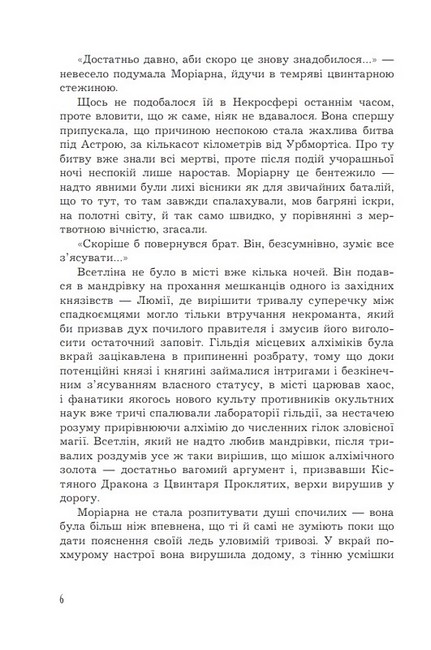 «Достатньо давно, аби скоро це знову знадобилося...» — невесело подумала Моріарна, йдучи в темряві цвинтарною стежиною.

Щось не подобалося їй в Некросфері останнім часом, проте вловити, що ж саме, ніяк не вдавалося. Вона спершу припускала, що причиною неспокою стала жахлива битва під Астрою, за кількасот кілометрів від Урбмортіса. Про ту битву вже знали всі мертві, проте після подій учорашньої ночі неспокій лише наростав. Моріарну це бентежило — надто явними були лихі вісники як для звичайних баталій, що то тут, то там завжди спалахували, мов багряні іскри, на полотні світу, й так само швидко, у порівнянні з мертвотною вічністю, згасали.

«Скоріше б повернувся брат. Він, безсумнівно, зуміє все з'ясувати...»

Всетліна не було в місті вже кілька ночей. Він подався в мандрівку на прохання мешканців одного із західних князівств — Люмії, де вирішити тривалу суперечку між спадкоємцями могло тільки втручання некроманта, який би призвав дух почилого правителя і змусив його виголосити остаточний заповіт. Гільдія місцевих алхіміків була вкрай зацікавлена в припиненні розбрату, тому що доки потенційні князі і княгині займалися інтригами і безкінечним з'ясуванням власного статусу, в місті царював хаос, і фанатики якогось нового культу противників окультних наук вже тричі спалювали лабораторії гільдії, за нестачею розуму прирівнюючи алхімію до численних гілок зловісної магії. Всетлін, який не надто любив мандрівки, після тривалих роздумів усе ж таки вирішив, що мішок алхімічного золота — достатньо вагомий аргумент і, призвавши Кістяного Дракона з Цвинтаря Проклятих, верхи вирушив у дорогу.

Моріарна не стала розпитувати душі спочилих — вона була більш ніж впевнена, що ті й самі не зуміють поки що дати пояснення своїй ледь уловимій тривозі. У вкрай похмурому настрої вона вирушила додому, з тінню усмішки

6